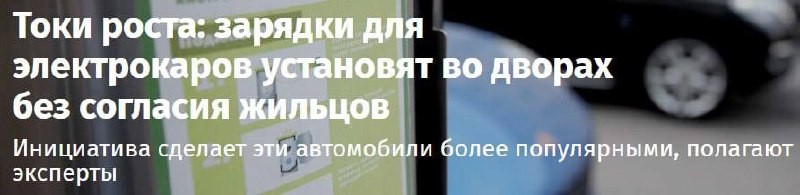 Токи роста: зарядки для электрокаров установят во дворах без согласия жильцов

Инициатива сделает эти автомобили более популярными, полагают эксперты